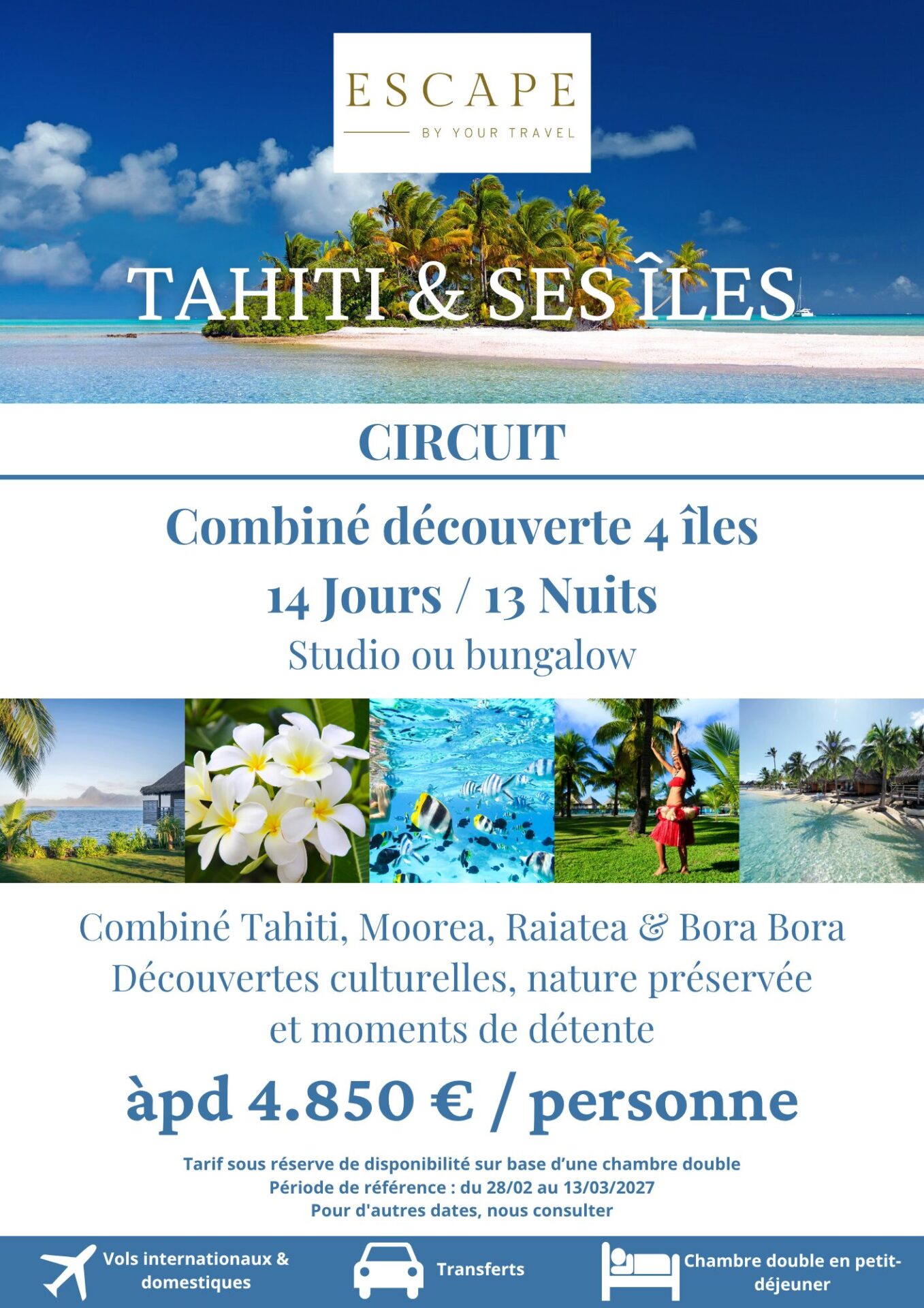 ESCAPE
BY YOUR TRAVEL

TAHITI & SES ÎLES

CIRCUIT

Combiné découverte 4 îles
14 Jours / 13 Nuits
Studio ou bungalow

Combiné Tahiti, Moorea, Raiatea & Bora Bora
Découvertes culturelles, nature préservée et moments de détente

àpd 4.850 € / personne

Tarif sous réserve de disponibilité sur base d'une chambre double
Période de référence : du 28/02 au 13/03/2027
Pour d'autres dates, nous consulter

Vols internationaux & domestiques

Transferts

Chambre double en petit-déjeuner